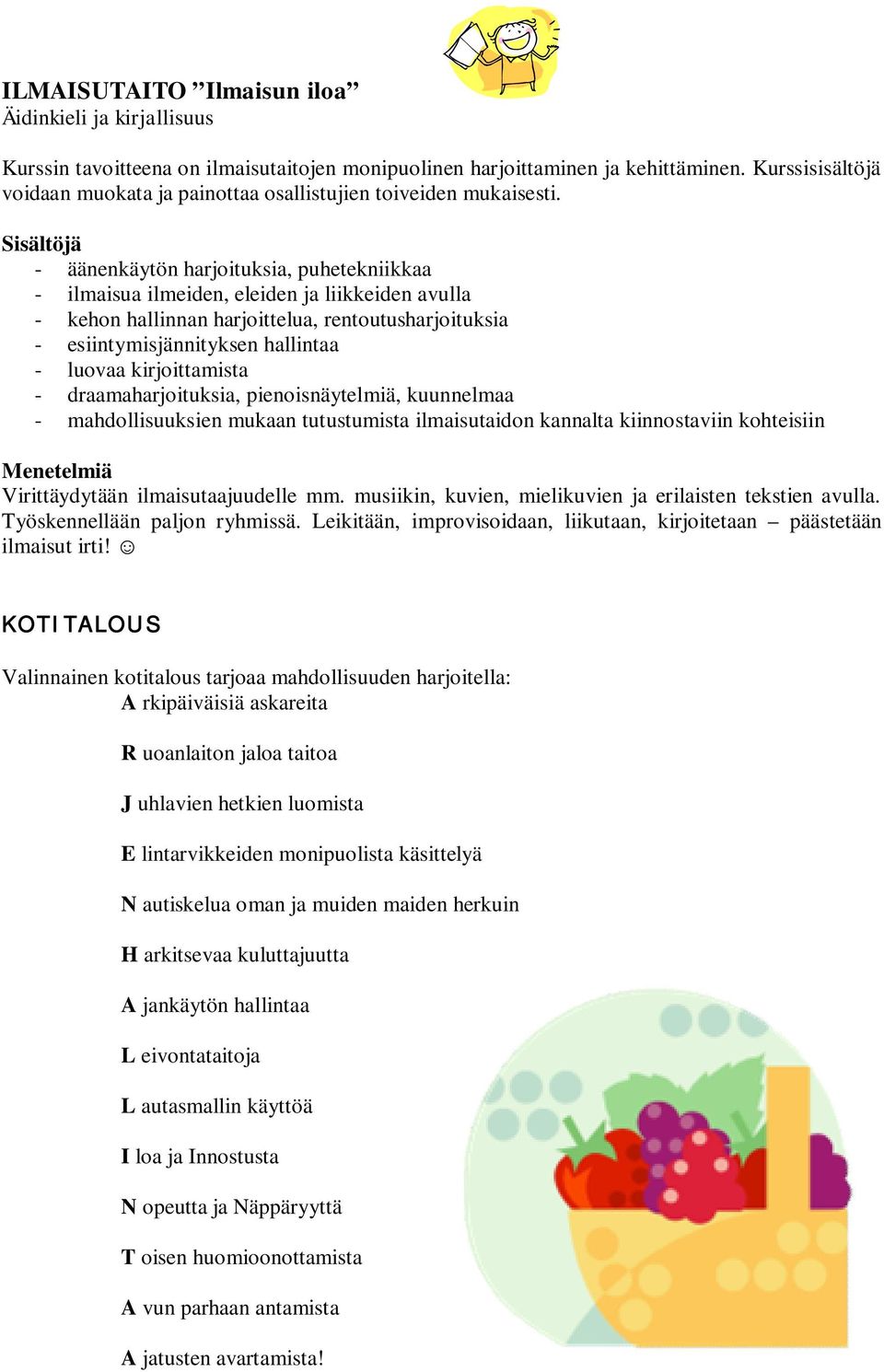 ILMAISUTAITO ”Ilmaisun iloa”
Äidinkieli ja kirjallisuus

Kurssin tavoitteena on ilmaisutaitojen monipuolinen harjoittaminen ja kehittäminen. Kurssisisältöjä voidaan muokata ja painottaa osallistujien toiveiden mukaisesti.

Sisältöjä
- äänenkäytön harjoituksia, puhetekniikkaa
- ilmaisua ilmeiden, eleiden ja liikkeiden avulla
- kehon hallinnan harjoittelua, rentoutusharjoituksia
- esiintymisjännityksen hallintaa
- luovaa kirjoittamista
- draamaharjoituksia, pienoisnäytelmiä, kuunnelmaa
- mahdollisuuksien mukaan tutustumista ilmaisutaidon kannalta kiinnostaviin kohteisiin

Menetelmiä
Virittäydytään ilmaisutaajuudelle mm. musiikin, kuvien, mielikuvien ja erilaisten tekstien avulla. Työskennellään paljon ryhmissä. Leikitään, improvisoidaan, liikutaan, kirjoitetaan – päästetään ilmaisut irti! ☺

KOTITALOUS

Valinnainen kotitalous tarjoaa mahdollisuuden harjoitella:
A rkipäiväisiä askareita

R uoanlaiton jaloa taitoa

J uhlavien hetkien luomista

E lintarvikkeiden monipuolista käsittelyä

N autiskelua oman ja muiden maiden herkuin

H arkitsevaa kuluttajuutta

A jankäytön hallintaa

L eivontataitoja

L autasmallin käyttöä

I loa ja Innostusta

N opeutta ja Näppäryyttä

T oisen huomioonottamista

A vun parhaan antamista

A jatusten avartamista!